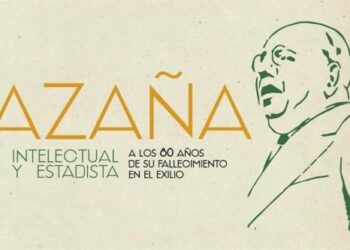 AZAÑA

INTELECTUAL Y ESTADISTA

A LOS 80 AÑOS DE SU FALLECIMIENTO EN EL EXILIO